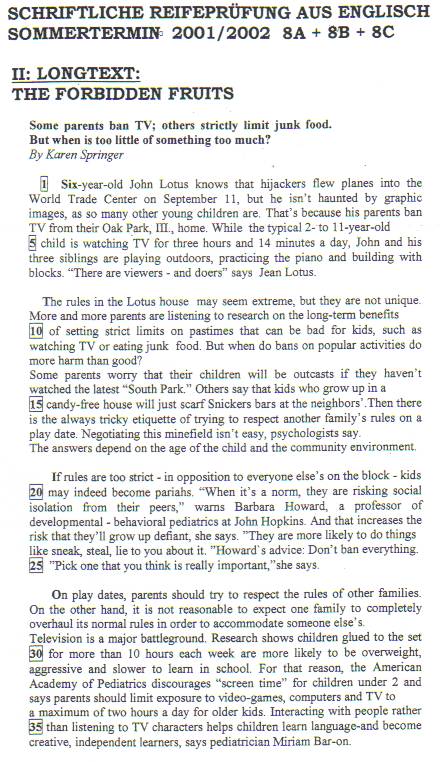 SCHRIFTLICHE REIFEPRÜFUNG AUS ENGLISCH
SOMMERTERMIN 2001/2002 8A + 8B + 8C

II: LONGTEXT:
THE FORBIDDEN FRUITS

Some parents ban TV; others strictly limit junk food.
But when is too little of something too much?
By Karen Springer

1 Six-year-old John Lotus knows that hijackers flew planes into the World Trade Center on September 11, but he isn't haunted by graphic images, as so many other young children are. That's because his parents ban TV from their Oak Park, Ill., home. While the typical 2- to 11-year-old
5 child is watching TV for three hours and 14 minutes a day, John and his three siblings are playing outdoors, practicing the piano and building with blocks. "There are viewers - and doers" says Jean Lotus.

The rules in the Lotus house may seem extreme, but they are not unique. More and more parents are listening to research on the long-term benefits
10 of setting strict limits on pastimes that can be bad for kids, such as watching TV or eating junk food. But when do bans on popular activities do more harm than good?
Some parents worry that their children will be outcasts if they haven't watched the latest "South Park." Others say that kids who grow up in a
15 candy-free house will just scarf Snickers bars at the neighbors'.Then there is the always tricky etiquette of trying to respect another family's rules on a play date. Negotiating this minefield isn't easy, psychologists say.
The answers depend on the age of the child and the community environment.

If rules are too strict - in opposition to everyone else's on the block - kids
20 may indeed become pariahs. "When it's a norm, they are risking social isolation from their peers," warns Barbara Howard, a professor of developmental - behavioral pediatrics at John Hopkins. And that increases the risk that they'll grow up defiant, she says. "They are more likely to do things like sneak, steal, lie to you about it. "Howard`s advice: Don't ban everything.
25 "Pick one that you think is really important,"she says.

On play dates, parents should try to respect the rules of other families. On the other hand, it is not reasonable to expect one family to completely overhaul its normal rules in order to accommodate someone else's.
Television is a major battleground. Research shows children glued to the set
30 for more than 10 hours each week are more likely to be overweight, aggressive and slower to learn in school. For that reason, the American Academy of Pediatrics discourages "screen time" for children under 2 and says parents should limit exposure to video-games, computers and TV to a maximum of two hours a day for older kids. Interacting with people rather
35 than listening to TV characters helps children learn language-and become creative, independent learners, says pediatrician Miriam Bar-on.